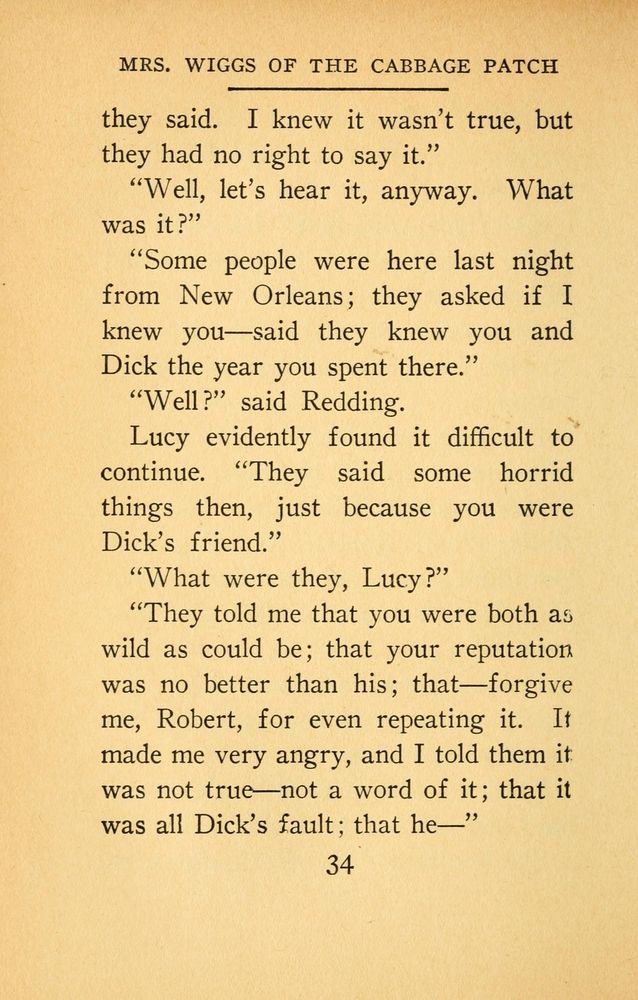 MRS. WIGGS OF THE CABBAGE PATCH

they said. I knew it wasn't true, but they had no right to say it."

"Well, let's hear it, anyway. What was it?"

"Some people were here last night from New Orleans; they asked if I knew you—said they knew you and Dick the year you spent there."

"Well?" said Redding.

Lucy evidently found it difficult to continue. "They said some horrid things then, just because you were Dick's friend."

"What were they, Lucy?"

"They told me that you were both as wild as could be; that your reputation was no better than his; that—forgive me, Robert, for even repeating it. It made me very angry, and I told them it was not true—not a word of it; that it was all Dick's fault; that he—"

34